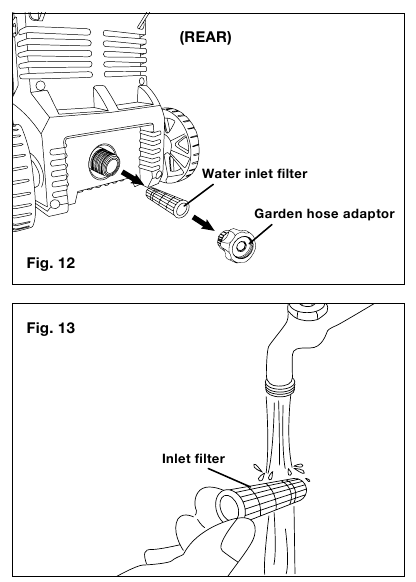 (REAR)

Water inlet filter

Garden hose adaptor

Fig. 12

Fig. 13

Inlet filter